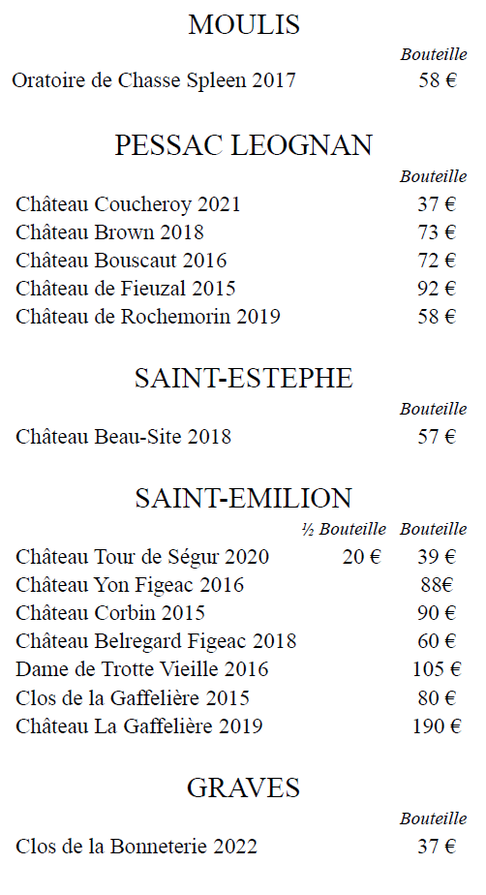 MOULIS

| | Bouteille |
|---|---|
| Oratoire de Chasse Spleen 2017 | 58 € |

PESSAC LEOGNAN

| | Bouteille |
|---|---|
| Château Coucheroy 2021 | 37 € |
| Château Brown 2018 | 73 € |
| Château Bouscaut 2016 | 72 € |
| Château de Fieuzal 2015 | 92 € |
| Château de Rochemorin 2019 | 58 € |

SAINT-ESTEPHE

| | Bouteille |
|---|---|
| Château Beau-Site 2018 | 57 € |

SAINT-EMILION

| | ½ Bouteille | Bouteille |
|---|---|---|
| Château Tour de Ségur 2020 | 20 € | 39 € |
| Château Yon Figeac 2016 | | 88€ |
| Château Corbin 2015 | | 90 € |
| Château Belregard Figeac 2018 | | 60 € |
| Dame de Trotte Vieille 2016 | | 105 € |
| Clos de la Gaffelière 2015 | | 80 € |
| Château La Gaffelière 2019 | | 190 € |

GRAVES

| | Bouteille |
|---|---|
| Clos de la Bonneterie 2022 | 37 € |